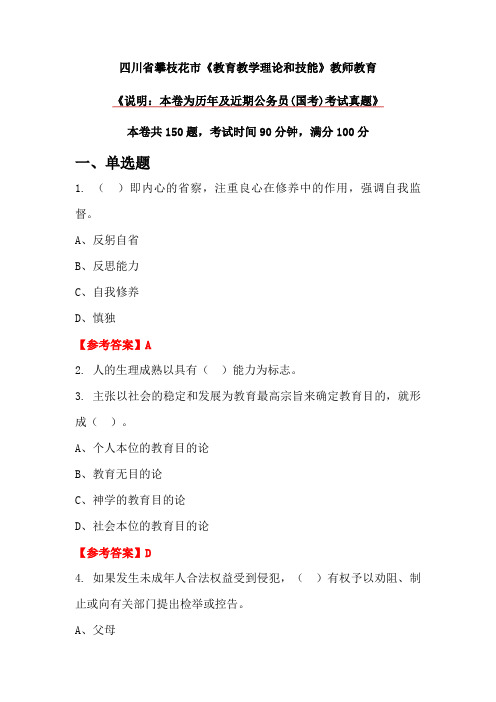 四川省攀枝花市《教育教学理论和技能》教师教育

《说明：本卷为历年及近期公务员(国考)考试真题》

本卷共150题，考试时间90分钟，满分100分

一、单选题

1. （ ）即内心的省察，注重良心在修养中的作用，强调自我监督。

A、反躬自省

B、反思能力

C、自我修养

D、慎独

【参考答案】A

2. 人的生理成熟以具有（ ）能力为标志。

3. 主张以社会的稳定和发展为教育最高宗旨来确定教育目的，就形成（ ）。

A、个人本位的教育目的论

B、教育无目的论

C、神学的教育目的论

D、社会本位的教育目的论

【参考答案】D

4. 如果发生未成年人合法权益受到侵犯，（ ）有权予以劝阻、制止或向有关部门提出检举或控告。

A、父母